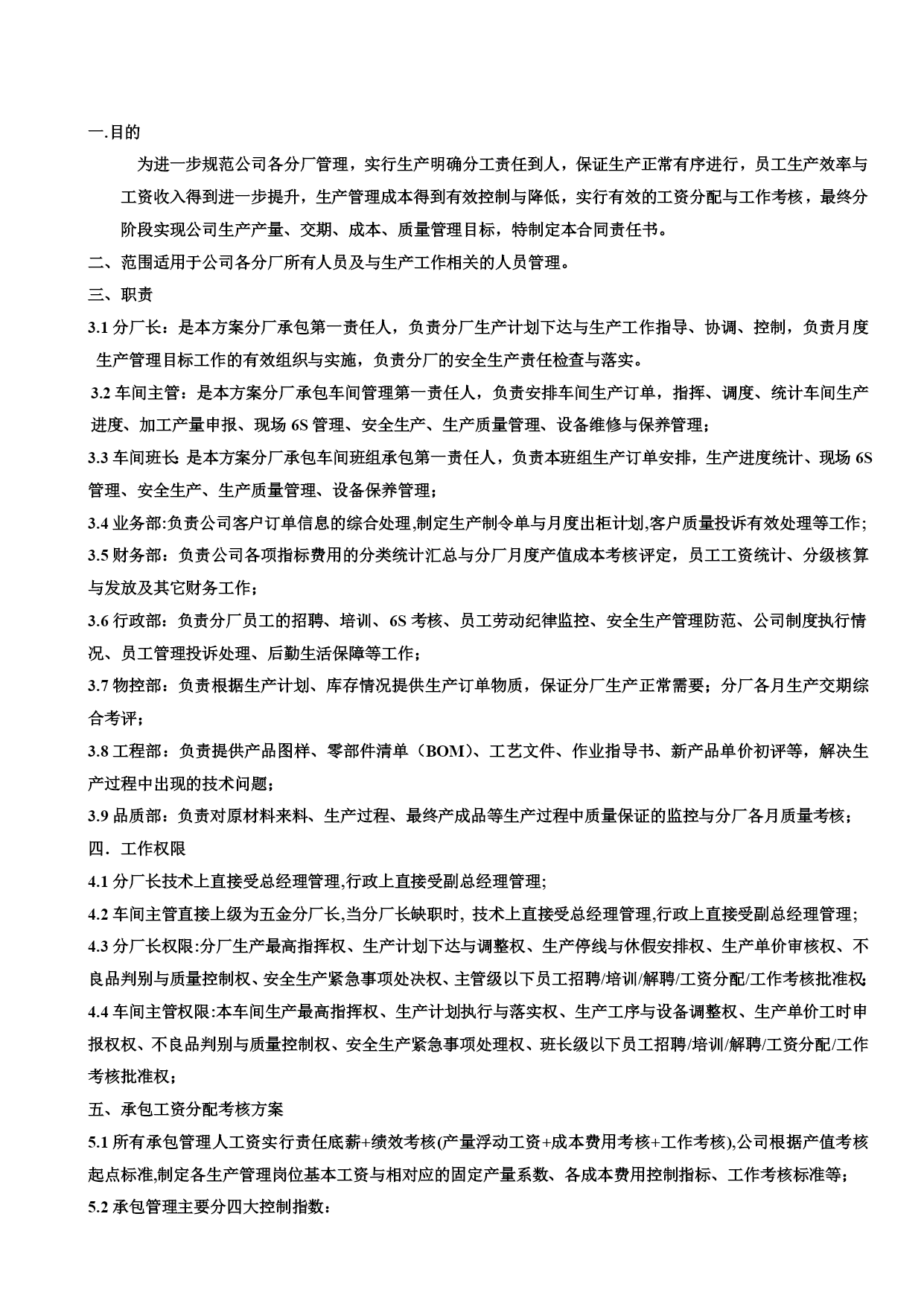 一.目的

为进一步规范公司各分厂管理，实行生产明确分工责任到人，保证生产正常有序进行，员工生产效率与工资收入得到进一步提升，生产管理成本得到有效控制与降低，实行有效的工资分配与工作考核，最终分阶段实现公司生产产量、交期、成本、质量管理目标，特制定本合同责任书。

二、范围适用于公司各分厂所有人员及与生产工作相关的人员管理。

三、职责

3.1 分厂长：是本方案分厂承包第一责任人，负责分厂生产计划下达与生产工作指导、协调、控制，负责月度生产管理目标工作的有效组织与实施，负责分厂的安全生产责任检查与落实。

3.2 车间主管：是本方案分厂承包车间管理第一责任人，负责安排车间生产订单，指挥、调度、统计车间生产进度、加工产量申报、现场 6S 管理、安全生产、生产质量管理、设备维修与保养管理；

3.3 车间班长: 是本方案分厂承包车间班组承包第一责任人，负责本班组生产订单安排，生产进度统计、现场 6S 管理、安全生产、生产质量管理、设备保养管理；

3.4 业务部:负责公司客户订单信息的综合处理,制定生产制令单与月度出柜计划,客户质量投诉有效处理等工作；

3.5 财务部：负责公司各项指标费用的分类统计汇总与分厂月度产值成本考核评定，员工工资统计、分级核算与发放及其它财务工作；

3.6 行政部：负责分厂员工的招聘、培训、6S 考核、员工劳动纪律监控、安全生产管理防范、公司制度执行情况、员工管理投诉处理、后勤生活保障等工作；

3.7 物控部：负责根据生产计划、库存情况提供生产订单物质，保证分厂生产正常需要；分厂各月生产交期综合考评；

3.8 工程部：负责提供产品图样、零部件清单（BOM）、工艺文件、作业指导书、新产品单价初评等，解决生产过程中出现的技术问题；

3.9 品质部：负责对原材料来料、生产过程、最终产成品等生产过程中质量保证的监控与分厂各月质量考核；

四．工作权限

4.1 分厂长技术上直接受总经理管理,行政上直接受副总经理管理;

4.2 车间主管直接上级为五金分厂长,当分厂长缺职时, 技术上直接受总经理管理,行政上直接受副总经理管理;

4.3 分厂长权限:分厂生产最高指挥权、生产计划下达与调整权、生产停线与休假安排权、生产单价审核权、不良品判别与质量控制权、安全生产紧急事项处决权、主管级以下员工招聘/培训/解聘/工资分配/工作考核批准权;

4.4 车间主管权限:本车间生产最高指挥权、生产计划执行与落实权、生产工序与设备调整权、生产单价工时申报权权、不良品判别与质量控制权、安全生产紧急事项处理权、班长级以下员工招聘/培训/解聘/工资分配/工作考核批准权；

五、承包工资分配考核方案

5.1 所有承包管理人工资实行责任底薪+绩效考核(产量浮动工资+成本费用考核+工作考核),公司根据产值考核起点标准,制定各生产管理岗位基本工资与相对应的固定产量系数、各成本费用控制指标、工作考核标准等；

5.2 承包管理主要分四大控制指数：